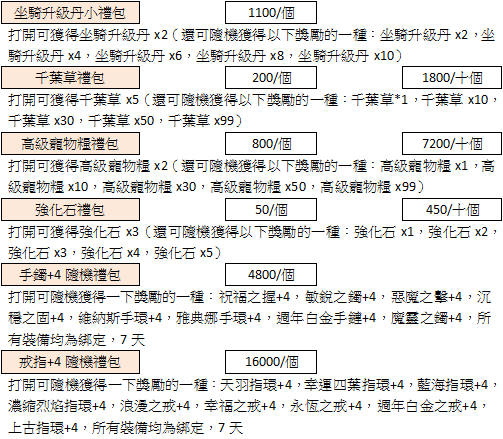 坐騎升級丹小禮包

1100/個

打開可獲得坐騎升級丹 x2（還可隨機獲得以下獎勵的一種：坐騎升級丹 x2，坐騎升級丹 x4，坐騎升級丹 x6，坐騎升級丹 x8，坐騎升級丹 x10）

千葉草禮包

200/個

1800/十個

打開可獲得千葉草 x5（還可隨機獲得以下獎勵的一種：千葉草*1，千葉草 x10，千葉草 x30，千葉草 x50，千葉草 x99）

高級寵物糧禮包

800/個

7200/十個

打開可獲得高級寵物糧 x2（還可隨機獲得以下獎勵的一種：高級寵物糧 x1，高級寵物糧 x10，高級寵物糧 x30，高級寵物糧 x50，高級寵物糧 x99）

強化石禮包

50/個

450/十個

打開可獲得強化石 x3（還可隨機獲得以下獎勵的一種：強化石 x1，強化石 x2，強化石 x3，強化石 x4，強化石 x5）

手鐲+4 隨機禮包

4800/個

打開可隨機獲得一下獎勵的一種：祝福之握+4，敏銳之鐲+4，惡魔之擊+4，沉穩之固+4，維納斯手環+4，雅典娜手環+4，週年白金手鏈+4，魔靈之鐲+4，所有裝備均為綁定，7 天

戒指+4 隨機禮包

16000/個

打開可隨機獲得一下獎勵的一種：天羽指環+4，幸運四葉指環+4，藍海指環+4，濃縮烈焰指環+4，浪漫之戒+4，幸福之戒+4，永恆之戒+4，週年白金之戒+4，上古指環+4，所有裝備均為綁定，7 天